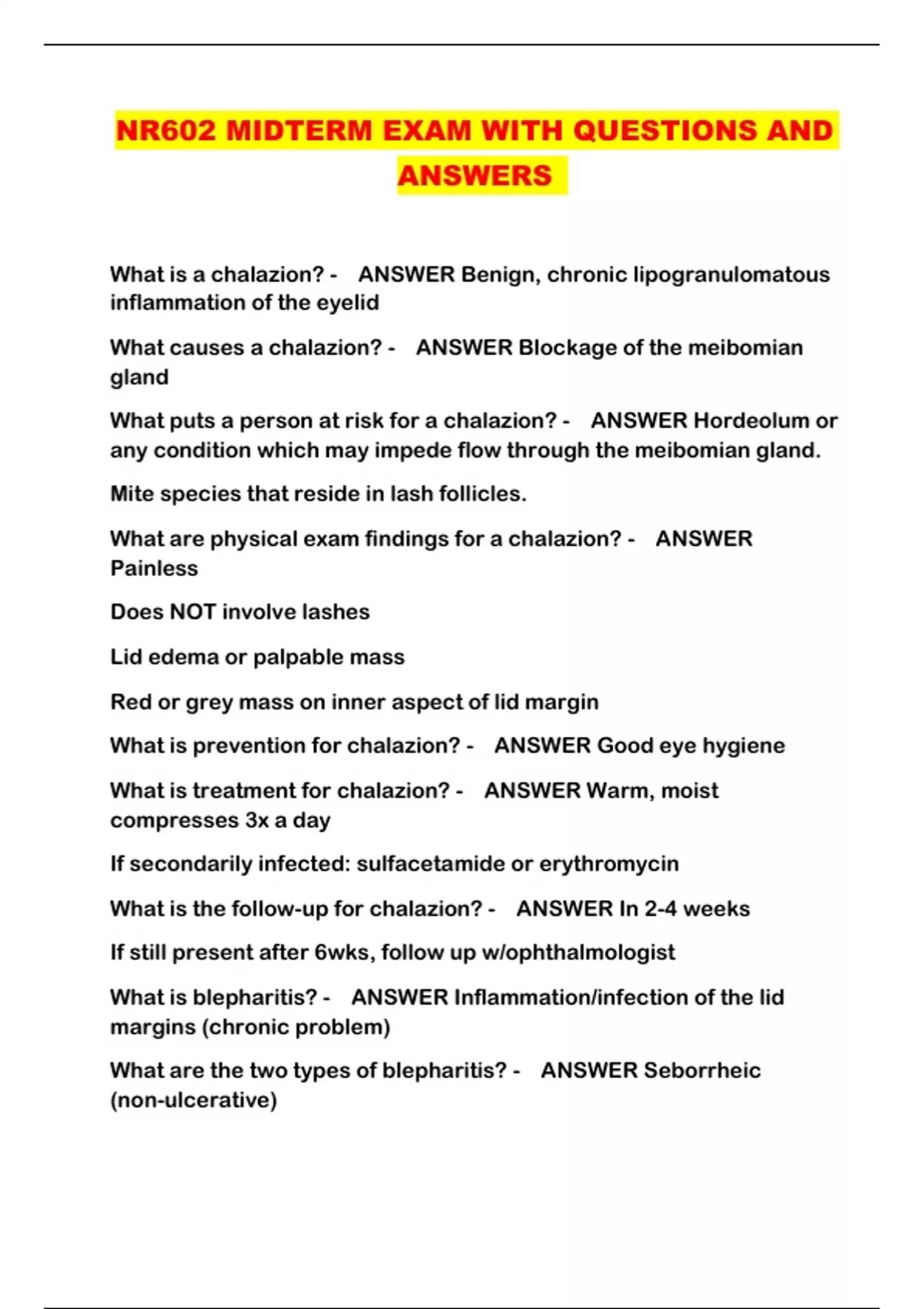 NR602 MIDTERM EXAM WITH QUESTIONS AND ANSWERS

What is a chalazion? - ANSWER Benign, chronic lipogranulomatous inflammation of the eyelid

What causes a chalazion? - ANSWER Blockage of the meibomian gland

What puts a person at risk for a chalazion? - ANSWER Hordeolum or any condition which may impede flow through the meibomian gland.

Mite species that reside in lash follicles.

What are physical exam findings for a chalazion? - ANSWER Painless

Does NOT involve lashes

Lid edema or palpable mass

Red or grey mass on inner aspect of lid margin

What is prevention for chalazion? - ANSWER Good eye hygiene

What is treatment for chalazion? - ANSWER Warm, moist compresses 3x a day

If secondarily infected: sulfacetamide or erythromycin

What is the follow-up for chalazion? - ANSWER In 2-4 weeks

If still present after 6wks, follow up w/ophthalmologist

What is blepharitis? - ANSWER Inflammation/infection of the lid margins (chronic problem)

What are the two types of blepharitis? - ANSWER Seborrheic (non-ulcerative)